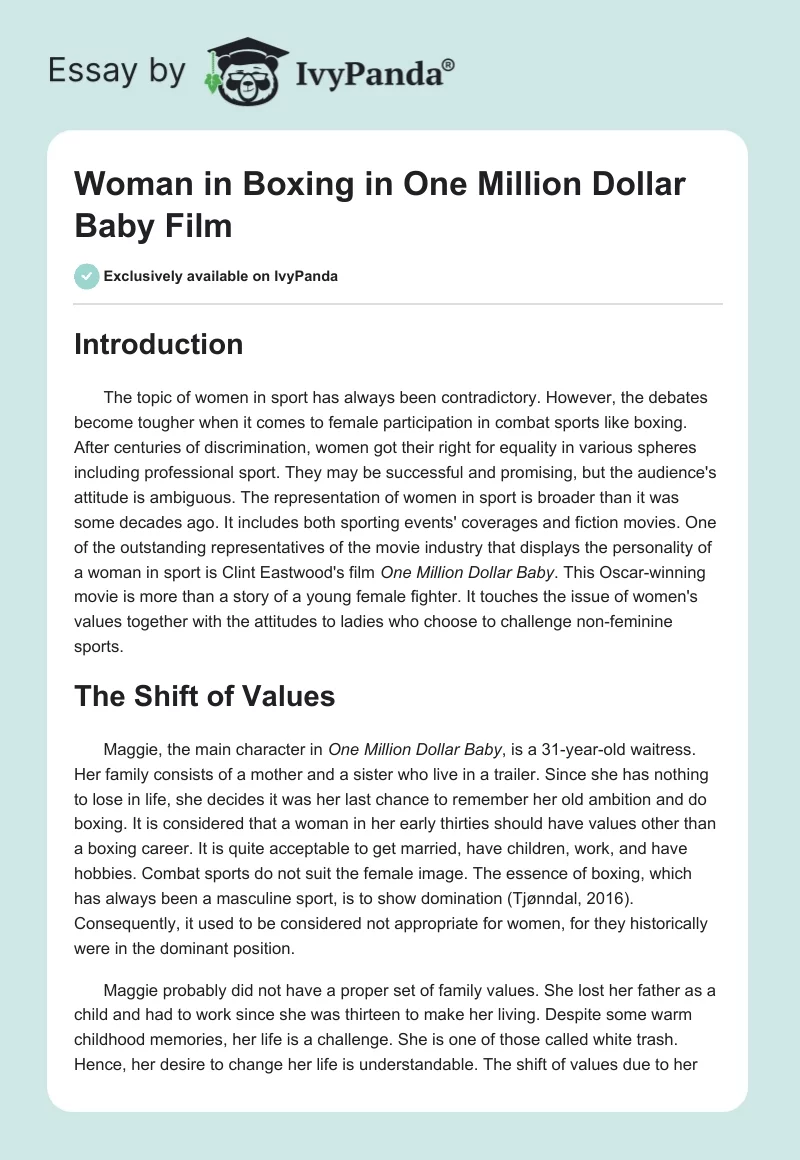 Essay by IvyPanda®

Woman in Boxing in One Million Dollar Baby Film

Exclusively available on IvyPanda

Introduction

The topic of women in sport has always been contradictory. However, the debates become tougher when it comes to female participation in combat sports like boxing. After centuries of discrimination, women got their right for equality in various spheres including professional sport. They may be successful and promising, but the audience's attitude is ambiguous. The representation of women in sport is broader than it was some decades ago. It includes both sporting events' coverages and fiction movies. One of the outstanding representatives of the movie industry that displays the personality of a woman in sport is Clint Eastwood's film One Million Dollar Baby. This Oscar-winning movie is more than a story of a young female fighter. It touches the issue of women's values together with the attitudes to ladies who choose to challenge non-feminine sports.

The Shift of Values

Maggie, the main character in One Million Dollar Baby, is a 31-year-old waitress. Her family consists of a mother and a sister who live in a trailer. Since she has nothing to lose in life, she decides it was her last chance to remember her old ambition and do boxing. It is considered that a woman in her early thirties should have values other than a boxing career. It is quite acceptable to get married, have children, work, and have hobbies. Combat sports do not suit the female image. The essence of boxing, which has always been a masculine sport, is to show domination (Tjønndal, 2016). Consequently, it used to be considered not appropriate for women, for they historically were in the dominant position.

Maggie probably did not have a proper set of family values. She lost her father as a child and had to work since she was thirteen to make her living. Despite some warm childhood memories, her life is a challenge. She is one of those called white trash. Hence, her desire to change her life is understandable. The shift of values due to her